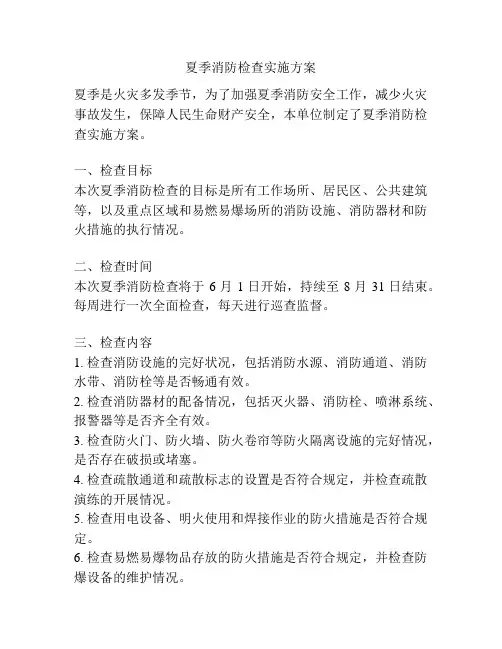 夏季消防检查实施方案

夏季是火灾多发季节，为了加强夏季消防安全工作，减少火灾事故发生，保障人民生命财产安全，本单位制定了夏季消防检查实施方案。

一、检查目标
本次夏季消防检查的目标是所有工作场所、居民区、公共建筑等，以及重点区域和易燃易爆场所的消防设施、消防器材和防火措施的执行情况。

二、检查时间
本次夏季消防检查将于 6 月 1 日开始，持续至 8 月 31 日结束。每周进行一次全面检查，每天进行巡查监督。

三、检查内容
1. 检查消防设施的完好状况，包括消防水源、消防通道、消防水带、消防栓等是否畅通有效。
2. 检查消防器材的配备情况，包括灭火器、消防栓、喷淋系统、报警器等是否齐全有效。
3. 检查防火门、防火墙、防火卷帘等防火隔离设施的完好情况，是否存在破损或堵塞。
4. 检查疏散通道和疏散标志的设置是否符合规定，并检查疏散演练的开展情况。
5. 检查用电设备、明火使用和焊接作业的防火措施是否符合规定。
6. 检查易燃易爆物品存放的防火措施是否符合规定，并检查防爆设备的维护情况。